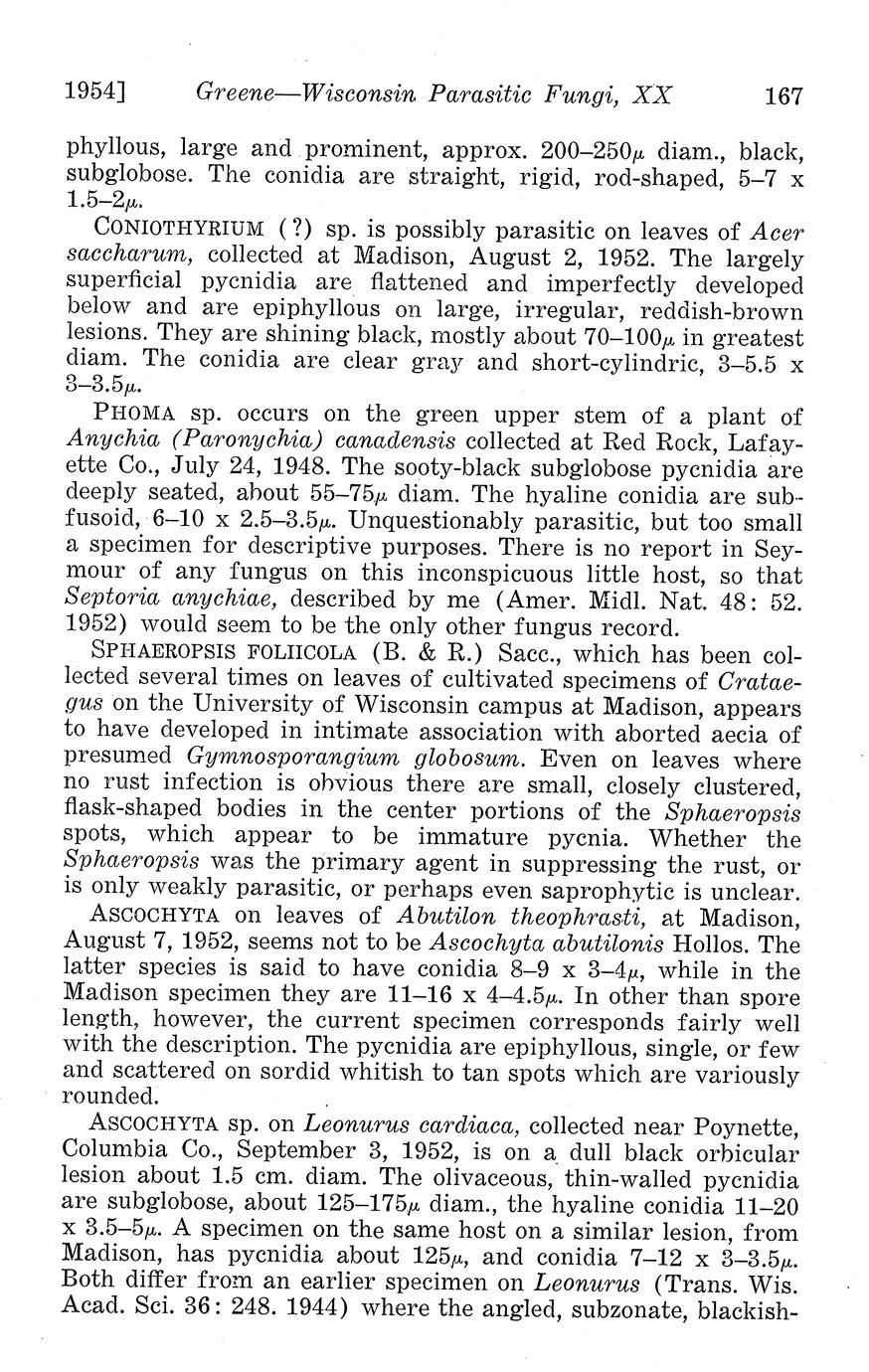 1954] Greene—Wisconsin Parasitic Fungi, XX 167

phyllous, large and prominent, approx. 200–250$\mu$ diam., black, subglobose. The conidia are straight, rigid, rod-shaped, 5–7 x 1.5–2$\mu$.

CONIOTHYRIUM (?) sp. is possibly parasitic on leaves of Acer saccharum, collected at Madison, August 2, 1952. The largely superficial pycnidia are flattened and imperfectly developed below and are epiphyllous on large, irregular, reddish-brown lesions. They are shining black, mostly about 70–100$\mu$ in greatest diam. The conidia are clear gray and short-cylindric, 3–5.5 x 3–3.5$\mu$.

PHOMA sp. occurs on the green upper stem of a plant of Anychia (Paronychia) canadensis collected at Red Rock, Lafayette Co., July 24, 1948. The sooty-black subglobose pycnidia are deeply seated, about 55–75$\mu$ diam. The hyaline conidia are subfusoid, 6–10 x 2.5–3.5$\mu$. Unquestionably parasitic, but too small a specimen for descriptive purposes. There is no report in Seymour of any fungus on this inconspicuous little host, so that Septoria anychiae, described by me (Amer. Midl. Nat. 48: 52. 1952) would seem to be the only other fungus record.

SPHAEROPSIS FOLIICOLA (B. & R.) Sacc., which has been collected several times on leaves of cultivated specimens of Crataegus on the University of Wisconsin campus at Madison, appears to have developed in intimate association with aborted aecia of presumed Gymnosporangium globosum. Even on leaves where no rust infection is obvious there are small, closely clustered, flask-shaped bodies in the center portions of the Sphaeropsis spots, which appear to be immature pycnia. Whether the Sphaeropsis was the primary agent in suppressing the rust, or is only weakly parasitic, or perhaps even saprophytic is unclear.

ASCOCHYTA on leaves of Abutilon theophrasti, at Madison, August 7, 1952, seems not to be Ascochyta abutilonis Hollos. The latter species is said to have conidia 8–9 x 3–4$\mu$, while in the Madison specimen they are 11–16 x 4–4.5$\mu$. In other than spore length, however, the current specimen corresponds fairly well with the description. The pycnidia are epiphyllous, single, or few and scattered on sordid whitish to tan spots which are variously rounded.

ASCOCHYTA sp. on Leonurus cardiaca, collected near Poynette, Columbia Co., September 3, 1952, is on a dull black orbicular lesion about 1.5 cm. diam. The olivaceous, thin-walled pycnidia are subglobose, about 125–175$\mu$ diam., the hyaline conidia 11–20 x 3.5–5$\mu$. A specimen on the same host on a similar lesion, from Madison, has pycnidia about 125$\mu$, and conidia 7–12 x 3–3.5$\mu$. Both differ from an earlier specimen on Leonurus (Trans. Wis. Acad. Sci. 36: 248. 1944) where the angled, subzonate, blackish-